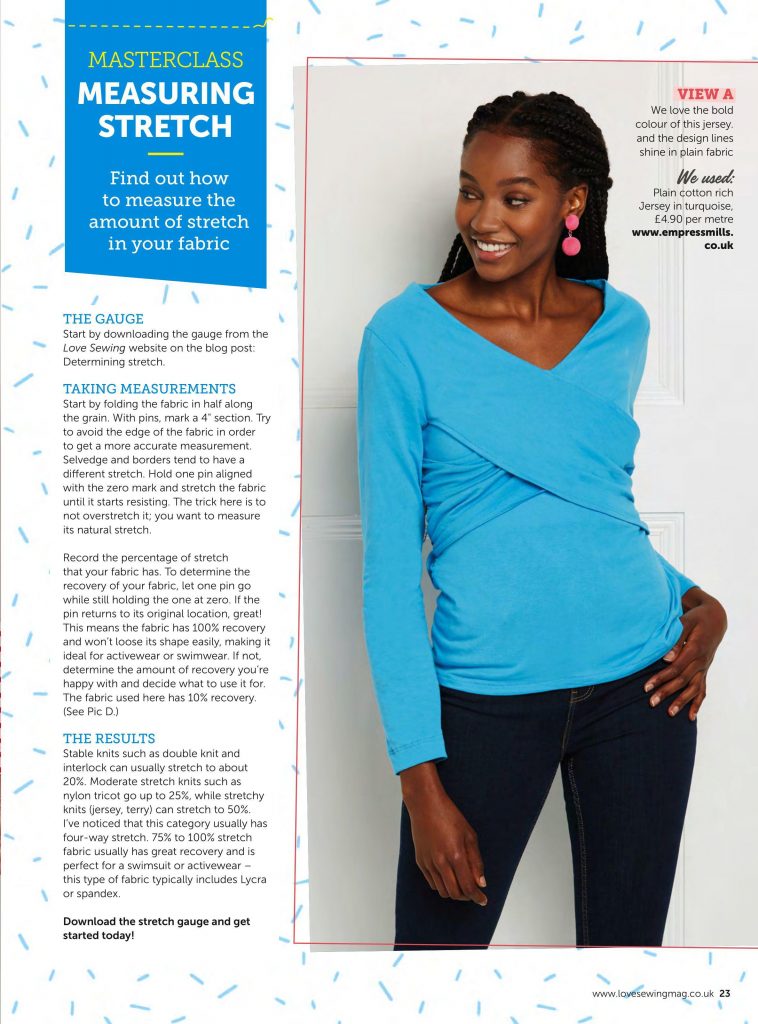 MASTERCLASS
MEASURING STRETCH

Find out how to measure the amount of stretch in your fabric

THE GAUGE
Start by downloading the gauge from the Love Sewing website on the blog post: Determining stretch.

TAKING MEASUREMENTS
Start by folding the fabric in half along the grain. With pins, mark a 4" section. Try to avoid the edge of the fabric in order to get a more accurate measurement. Selvedge and borders tend to have a different stretch. Hold one pin aligned with the zero mark and stretch the fabric until it starts resisting. The trick here is to not overstretch it; you want to measure its natural stretch.

Record the percentage of stretch that your fabric has. To determine the recovery of your fabric, let one pin go while still holding the one at zero. If the pin returns to its original location, great! This means the fabric has 100% recovery and won't loose its shape easily, making it ideal for activewear or swimwear. If not, determine the amount of recovery you're happy with and decide what to use it for. The fabric used here has 10% recovery. (See Pic D.)

THE RESULTS
Stable knits such as double knit and interlock can usually stretch to about 20%. Moderate stretch knits such as nylon tricot go up to 25%, while stretchy knits (jersey, terry) can stretch to 50%. I've noticed that this category usually has four-way stretch. 75% to 100% stretch fabric usually has great recovery and is perfect for a swimsuit or activewear – this type of fabric typically includes Lycra or spandex.

Download the stretch gauge and get started today!

VIEW A
We love the bold colour of this jersey. and the design lines shine in plain fabric

We used:
Plain cotton rich Jersey in turquoise, £4.90 per metre www.empressmills.co.uk

www.lovesewingmag.co.uk 23